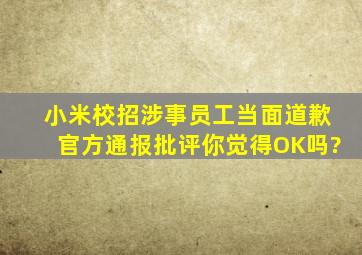 小米校招涉事员工当面道歉
官方通报批评你觉得OK吗？